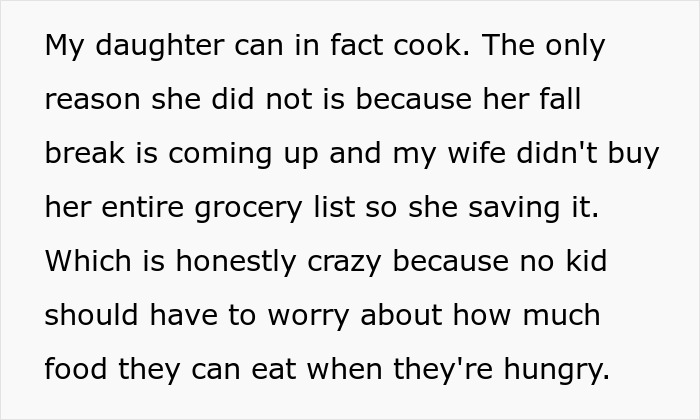 My daughter can in fact cook. The only reason she did not is because her fall break is coming up and my wife didn't buy her entire grocery list so she saving it. Which is honestly crazy because no kid should have to worry about how much food they can eat when they're hungry.